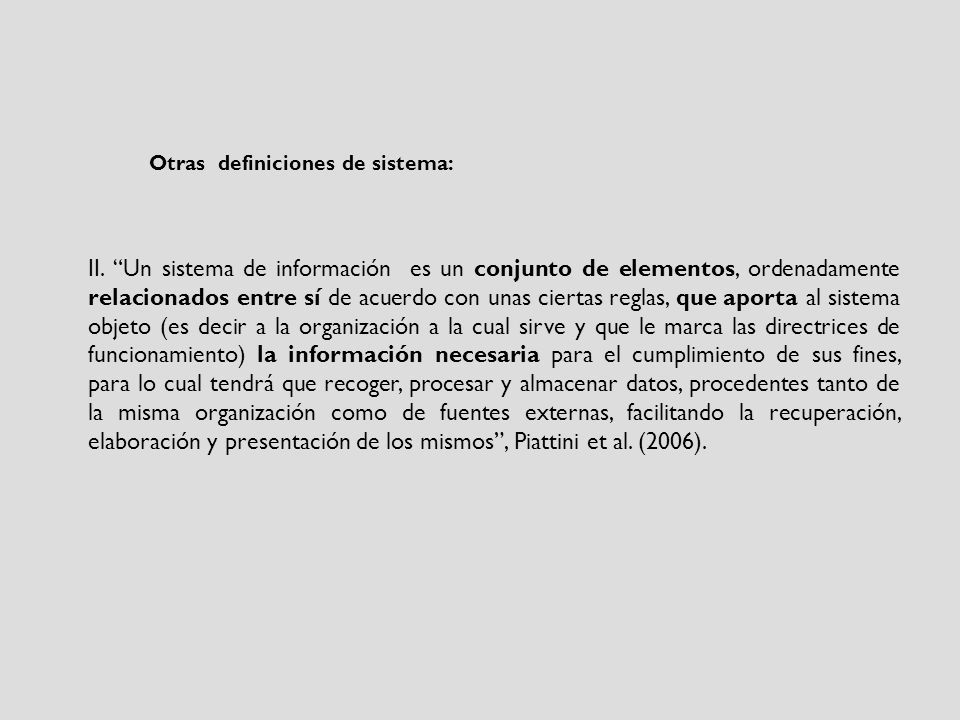 Otras definiciones de sistema:

II. “Un sistema de información es un conjunto de elementos, ordenadamente relacionados entre sí de acuerdo con unas ciertas reglas, que aporta al sistema objeto (es decir a la organización a la cual sirve y que le marca las directrices de funcionamiento) la información necesaria para el cumplimiento de sus fines, para lo cual tendrá que recoger, procesar y almacenar datos, procedentes tanto de la misma organización como de fuentes externas, facilitando la recuperación, elaboración y presentación de los mismos”, Piattini et al. (2006).